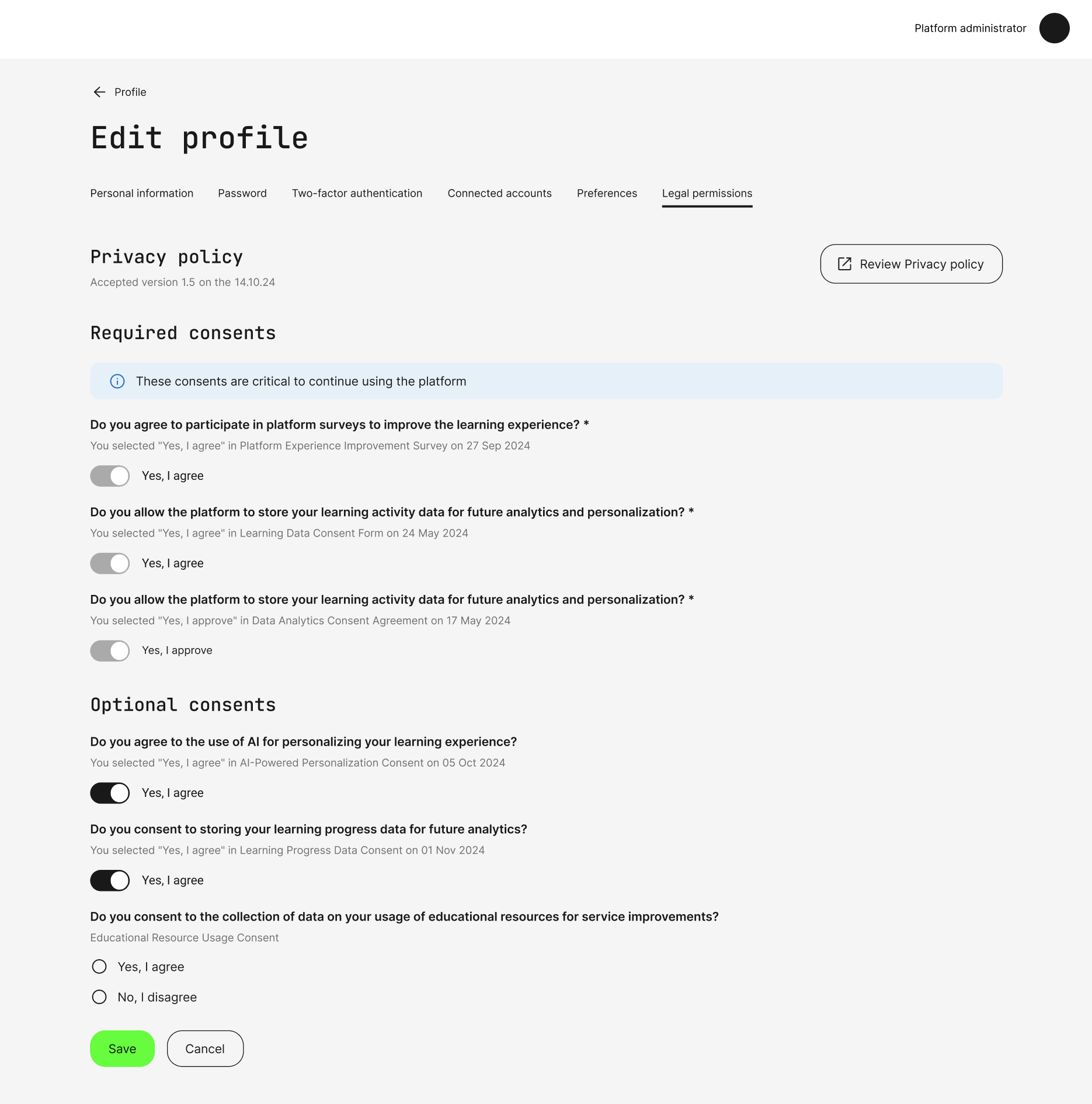 Platform administrator

Profile

Edit profile

Personal information   Password   Two-factor authentication   Connected accounts   Preferences   Legal permissions

Privacy policy

Accepted version 1.5 on the 14.10.24

Review Privacy policy

Required consents

These consents are critical to continue using the platform

Do you agree to participate in platform surveys to improve the learning experience? *

You selected "Yes, I agree" in Platform Experience Improvement Survey on 27 Sep 2024

Yes, I agree

Do you allow the platform to store your learning activity data for future analytics and personalization? *

You selected "Yes, I agree" in Learning Data Consent Form on 24 May 2024

Yes, I agree

Do you allow the platform to store your learning activity data for future analytics and personalization? *

You selected "Yes, I approve" in Data Analytics Consent Agreement on 17 May 2024

Yes, I approve

Optional consents

Do you agree to the use of AI for personalizing your learning experience?

You selected "Yes, I agree" in AI-Powered Personalization Consent on 05 Oct 2024

Yes, I agree

Do you consent to storing your learning progress data for future analytics?

You selected "Yes, I agree" in Learning Progress Data Consent on 01 Nov 2024

Yes, I agree

Do you consent to the collection of data on your usage of educational resources for service improvements?

Educational Resource Usage Consent

Yes, I agree

No, I disagree

Save

Cancel